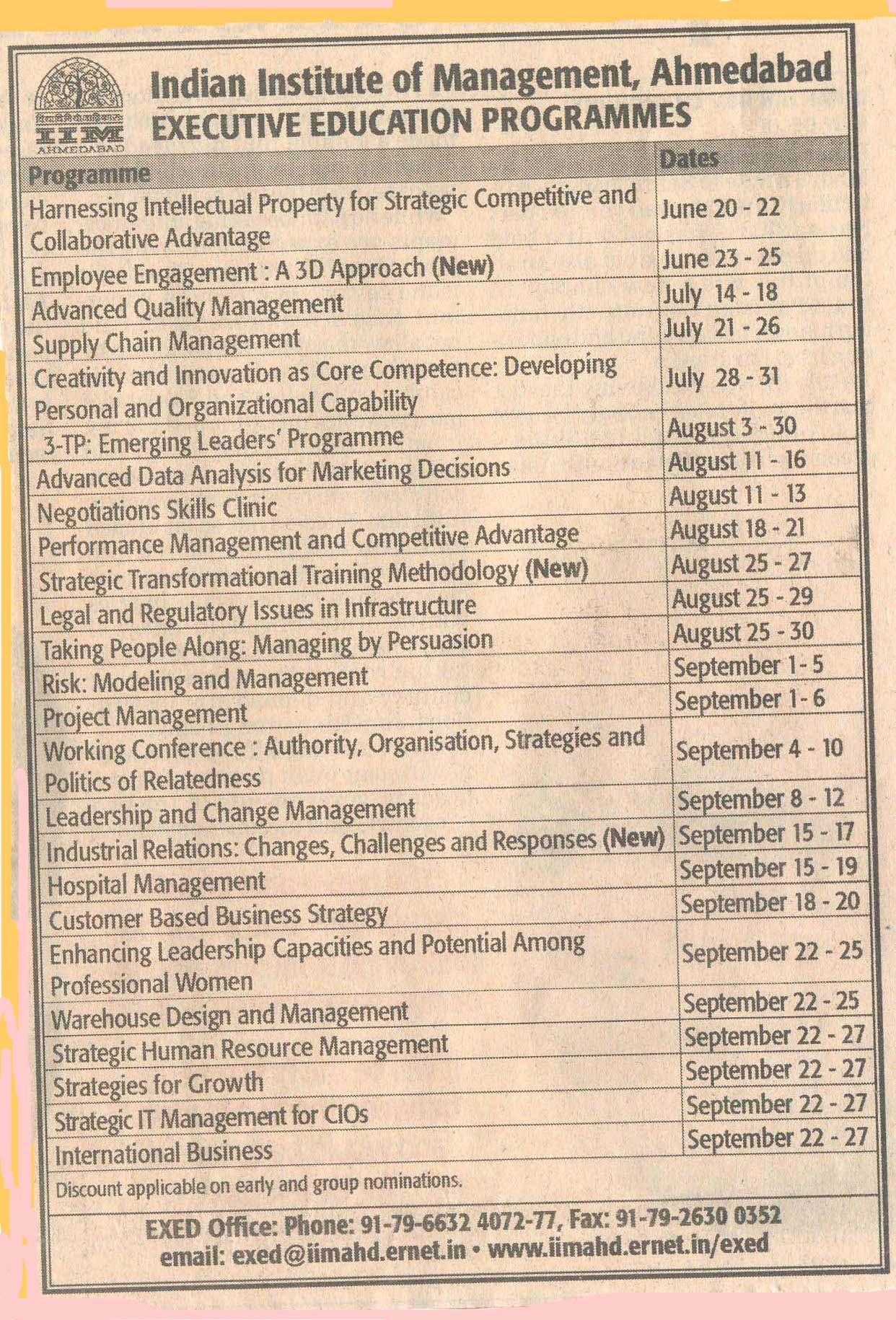 IIM AHMEDABAD

Indian Institute of Management, Ahmedabad
EXECUTIVE EDUCATION PROGRAMMES

| Programme | Dates |
|---|---|
| Harnessing Intellectual Property for Strategic Competitive and Collaborative Advantage | June 20 - 22 |
| Employee Engagement : A 3D Approach (New) | June 23 - 25 |
| Advanced Quality Management | July 14 - 18 |
| Supply Chain Management | July 21 - 26 |
| Creativity and Innovation as Core Competence: Developing Personal and Organizational Capability | July 28 - 31 |
| 3-TP: Emerging Leaders' Programme | August 3 - 30 |
| Advanced Data Analysis for Marketing Decisions | August 11 - 16 |
| Negotiations Skills Clinic | August 11 - 13 |
| Performance Management and Competitive Advantage | August 18 - 21 |
| Strategic Transformational Training Methodology (New) | August 25 - 27 |
| Legal and Regulatory Issues in Infrastructure | August 25 - 29 |
| Taking People Along: Managing by Persuasion | August 25 - 30 |
| Risk: Modeling and Management | September 1 - 5 |
| Project Management | September 1 - 6 |
| Working Conference : Authority, Organisation, Strategies and Politics of Relatedness | September 4 - 10 |
| Leadership and Change Management | September 8 - 12 |
| Industrial Relations: Changes, Challenges and Responses (New) | September 15 - 17 |
| Hospital Management | September 15 - 19 |
| Customer Based Business Strategy | September 18 - 20 |
| Enhancing Leadership Capacities and Potential Among Professional Women | September 22 - 25 |
| Warehouse Design and Management | September 22 - 25 |
| Strategic Human Resource Management | September 22 - 27 |
| Strategies for Growth | September 22 - 27 |
| Strategic IT Management for CIOs | September 22 - 27 |
| International Business | September 22 - 27 |

Discount applicable on early and group nominations.

EXED Office: Phone: 91-79-6632 4072-77, Fax: 91-79-2630 0352
email: exed@iimahd.ernet.in • www.iimahd.ernet.in/exed